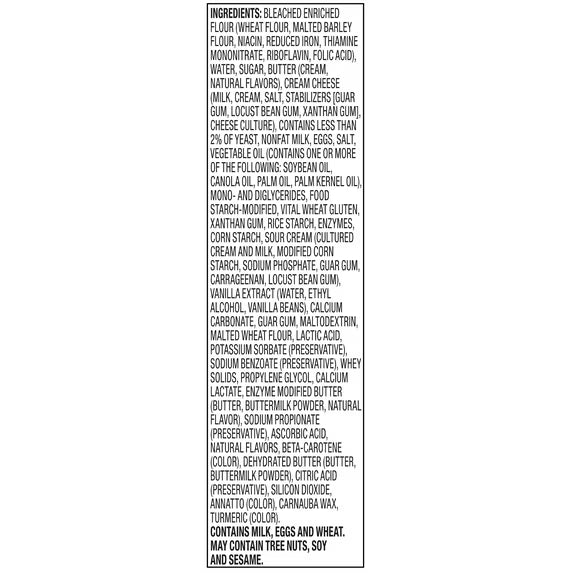 INGREDIENTS: BLEACHED ENRICHED FLOUR (WHEAT FLOUR, MALTED BARLEY FLOUR, NIACIN, REDUCED IRON, THIAMINE MONONITRATE, RIBOFLAVIN, FOLIC ACID), WATER, SUGAR, BUTTER (CREAM, NATURAL FLAVORS), CREAM CHEESE (MILK, CREAM, SALT, STABILIZERS [GUAR GUM, LOCUST BEAN GUM, XANTHAN GUM], CHEESE CULTURE), CONTAINS LESS THAN 2% OF YEAST, NONFAT MILK, EGGS, SALT, VEGETABLE OIL (CONTAINS ONE OR MORE OF THE FOLLOWING: SOYBEAN OIL, CANOLA OIL, PALM OIL, PALM KERNEL OIL), MONO- AND DIGLYCERIDES, FOOD STARCH-MODIFIED, VITAL WHEAT GLUTEN, XANTHAN GUM, RICE STARCH, ENZYMES, CORN STARCH, SOUR CREAM (CULTURED CREAM AND MILK, MODIFIED CORN STARCH, SODIUM PHOSPHATE, GUAR GUM, CARRAGEENAN, LOCUST BEAN GUM), VANILLA EXTRACT (WATER, ETHYL ALCOHOL, VANILLA BEANS), CALCIUM CARBONATE, GUAR GUM, MALTODEXTRIN, MALTED WHEAT FLOUR, LACTIC ACID, POTASSIUM SORBATE (PRESERVATIVE), SODIUM BENZOATE (PRESERVATIVE), WHEY SOLIDS, PROPYLENE GLYCOL, CALCIUM LACTATE, ENZYME MODIFIED BUTTER (BUTTER, BUTTERMILK POWDER, NATURAL FLAVOR), SODIUM PROPIONATE (PRESERVATIVE), ASCORBIC ACID, NATURAL FLAVORS, BETA-CAROTENE (COLOR), DEHYDRATED BUTTER (BUTTER, BUTTERMILK POWDER), CITRIC ACID (PRESERVATIVE), SILICON DIOXIDE, ANNATTO (COLOR), CARNAUBA WAX, TURMERIC (COLOR).
CONTAINS MILK, EGGS AND WHEAT. MAY CONTAIN TREE NUTS, SOY AND SESAME.